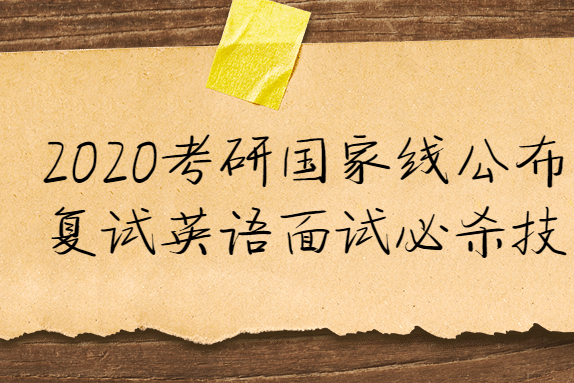 2020考研国家线公布
复试英语面试必杀技